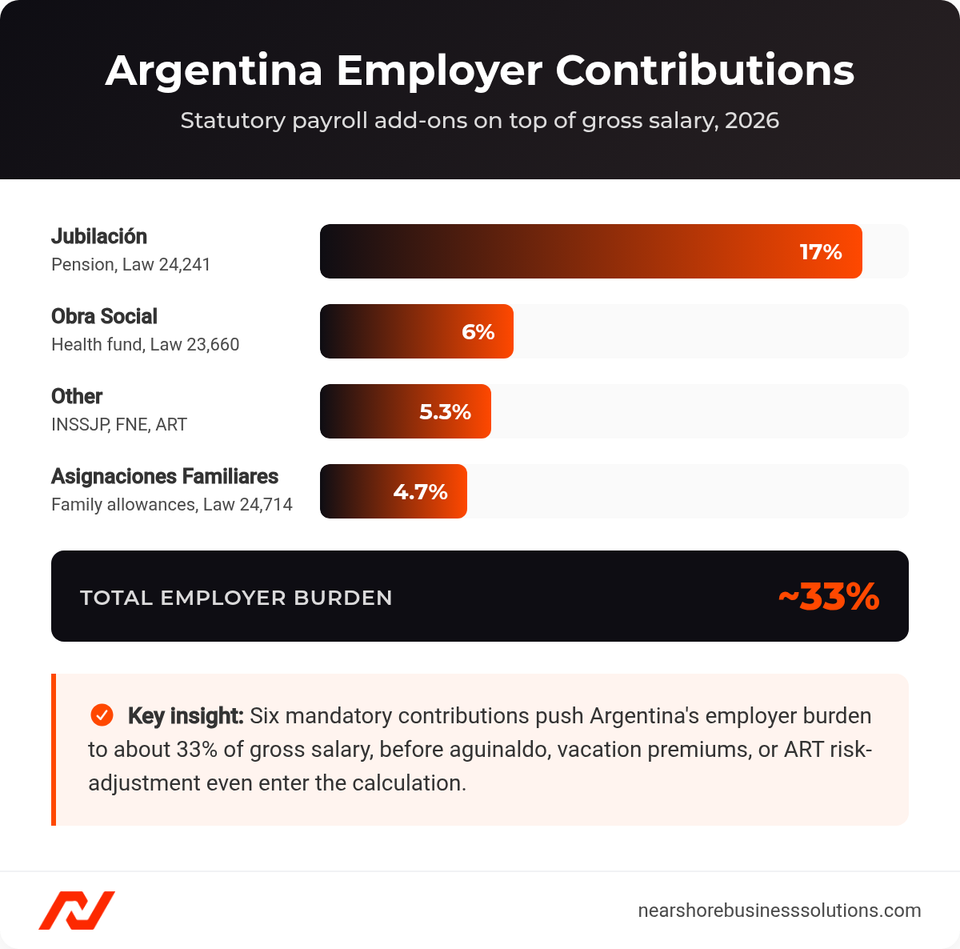 Argentina Employer Contributions

Statutory payroll add-ons on top of gross salary, 2026

Jubilación
Pension, Law 24,241
17%

Obra Social
Health fund, Law 23,660
6%

Other
INSSJP, FNE, ART
5.3%

Asignaciones Familiares
Family allowances, Law 24,714
4.7%

TOTAL EMPLOYER BURDEN ~33%

Key insight: Six mandatory contributions push Argentina's employer burden to about 33% of gross salary, before aguinaldo, vacation premiums, or ART risk-adjustment even enter the calculation.

nearshorebusinesssolutions.com